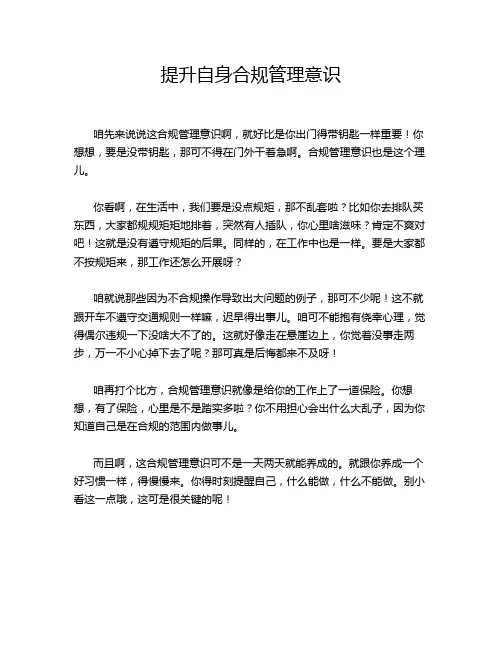 提升自身合规管理意识

咱先来说说这合规管理意识啊，就好比是你出门得带钥匙一样重要！你想想，要是没带钥匙，那可不得在门外干着急啊。合规管理意识也是这个理儿。

你看啊，在生活中，我们要是没点规矩，那不乱套啦？比如你去排队买东西，大家都规规矩矩地排着，突然有人插队，你心里啥滋味？肯定不爽对吧！这就是没有遵守规矩的后果。同样的，在工作中也是一样。要是大家都不按规矩来，那工作还怎么开展呀？

咱就说那些因为不合规操作导致出大问题的例子，那可不少呢！这不就跟开车不遵守交通规则一样嘛，迟早得出事儿。咱可不能抱有侥幸心理，觉得偶尔违规一下没啥大不了的。这就好像走在悬崖边上，你觉着没事走两步，万一不小心掉下去了呢？那可真是后悔都来不及呀！

咱再打个比方，合规管理意识就像是给你的工作上了一道保险。你想想，有了保险，心里是不是踏实多啦？你不用担心会出什么大乱子，因为你知道自己是在合规的范围内做事儿。

而且啊，这合规管理意识可不是一天两天就能养成的。就跟你养成一个好习惯一样，得慢慢来。你得时刻提醒自己，什么能做，什么不能做。别小看这一点哦，这可是很关键的呢！